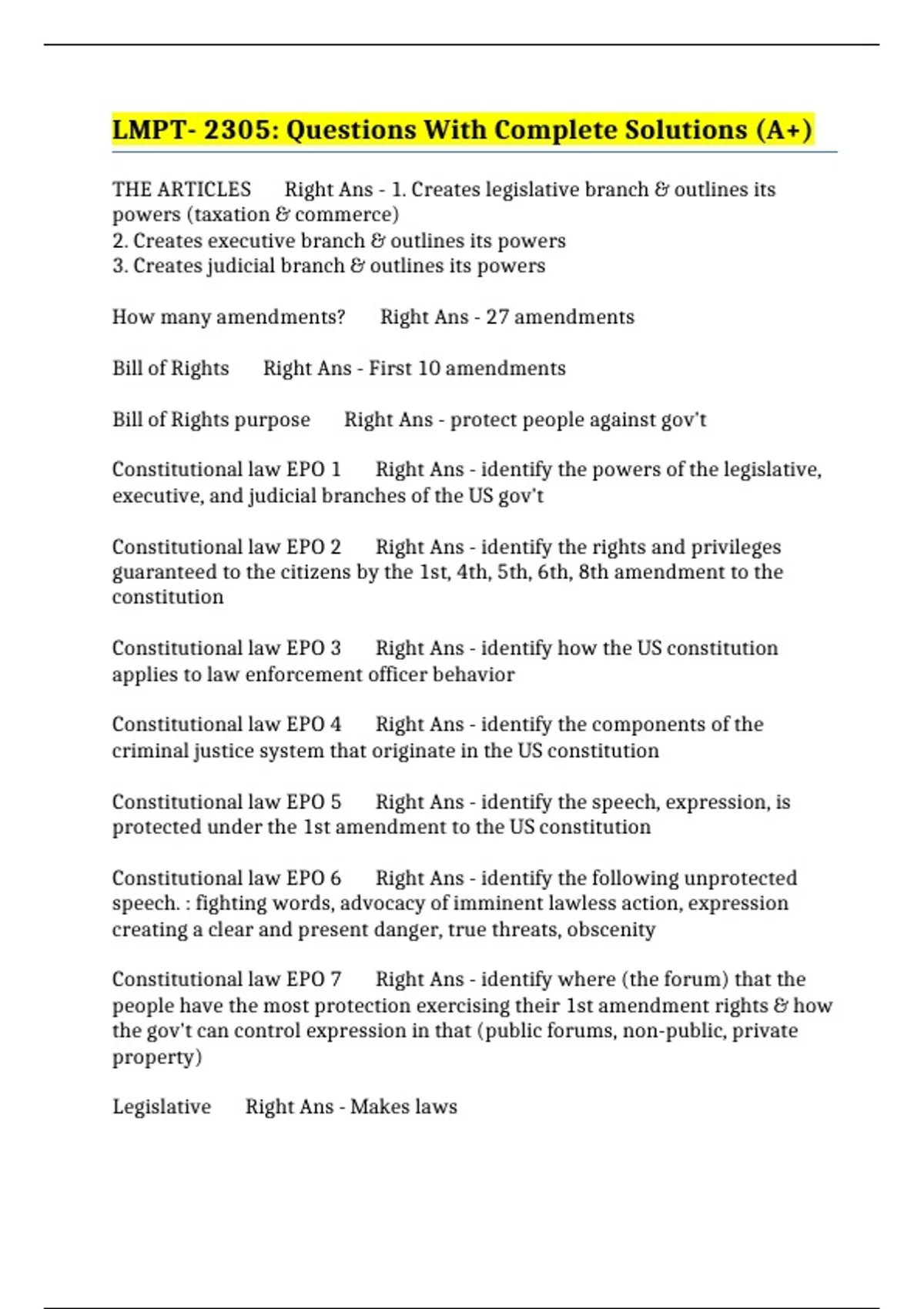 LMPT- 2305: Questions With Complete Solutions (A+)

THE ARTICLES Right Ans - 1. Creates legislative branch & outlines its powers (taxation & commerce)
2. Creates executive branch & outlines its powers
3. Creates judicial branch & outlines its powers

How many amendments? Right Ans - 27 amendments

Bill of Rights Right Ans - First 10 amendments

Bill of Rights purpose Right Ans - protect people against gov't

Constitutional law EPO 1 Right Ans - identify the powers of the legislative, executive, and judicial branches of the US gov't

Constitutional law EPO 2 Right Ans - identify the rights and privileges guaranteed to the citizens by the 1st, 4th, 5th, 6th, 8th amendment to the constitution

Constitutional law EPO 3 Right Ans - identify how the US constitution applies to law enforcement officer behavior

Constitutional law EPO 4 Right Ans - identify the components of the criminal justice system that originate in the US constitution

Constitutional law EPO 5 Right Ans - identify the speech, expression, is protected under the 1st amendment to the US constitution

Constitutional law EPO 6 Right Ans - identify the following unprotected speech. : fighting words, advocacy of imminent lawless action, expression creating a clear and present danger, true threats, obscenity

Constitutional law EPO 7 Right Ans - identify where (the forum) that the people have the most protection exercising their 1st amendment rights & how the gov't can control expression in that (public forums, non-public, private property)

Legislative Right Ans - Makes laws